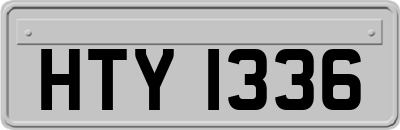 HTY 1336